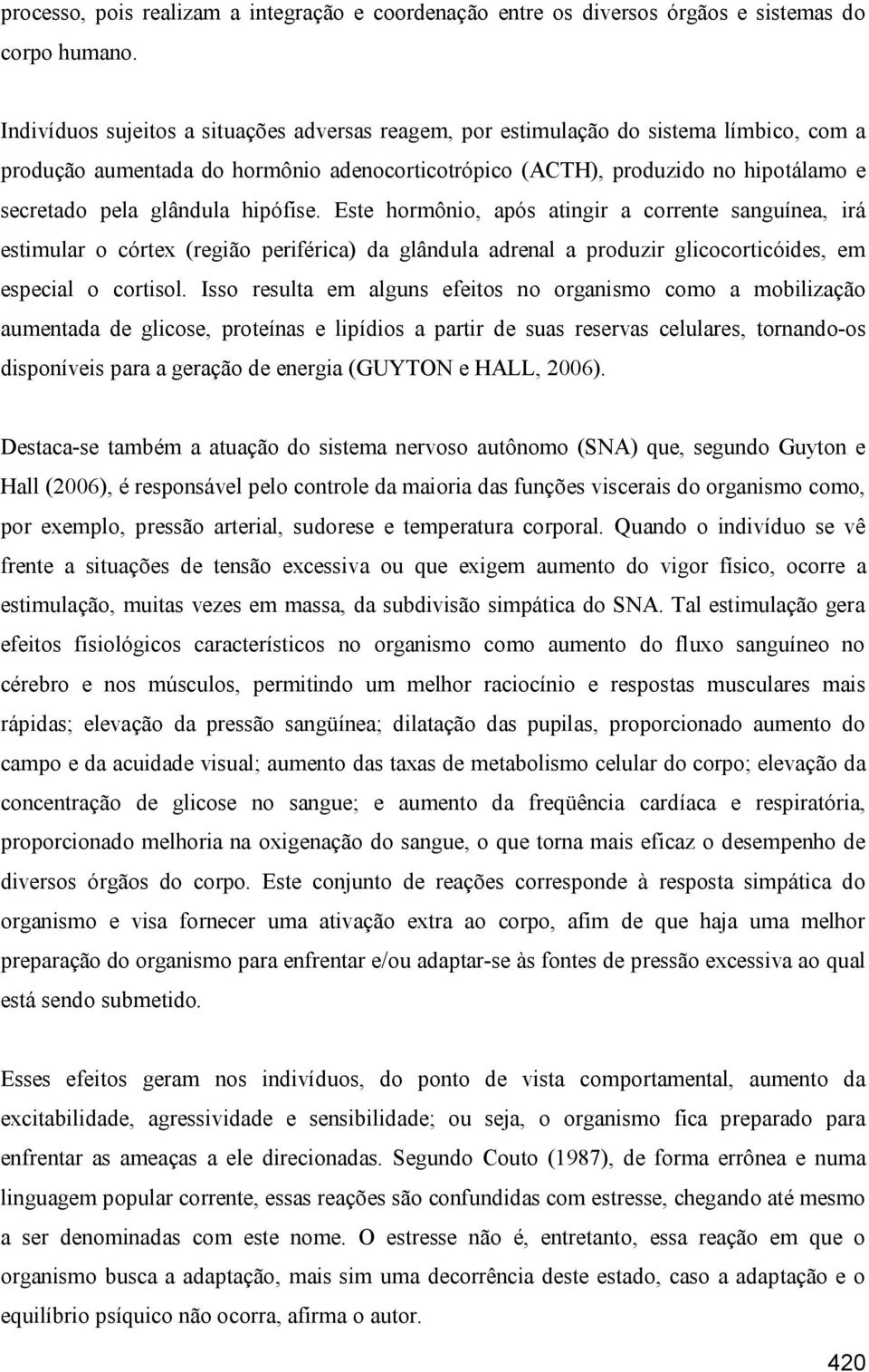 processo, pois realizam a integração e coordenação entre os diversos órgãos e sistemas do corpo humano.

Indivíduos sujeitos a situações adversas reagem, por estimulação do sistema límbico, com a produção aumentada do hormônio adenocorticotrópico (ACTH), produzido no hipotálamo e secretado pela glândula hipófise. Este hormônio, após atingir a corrente sanguínea, irá estimular o córtex (região periférica) da glândula adrenal a produzir glicocorticóides, em especial o cortisol. Isso resulta em alguns efeitos no organismo como a mobilização aumentada de glicose, proteínas e lipídios a partir de suas reservas celulares, tornando-os disponíveis para a geração de energia (GUYTON e HALL, 2006).

Destaca-se também a atuação do sistema nervoso autônomo (SNA) que, segundo Guyton e Hall (2006), é responsável pelo controle da maioria das funções viscerais do organismo como, por exemplo, pressão arterial, sudorese e temperatura corporal. Quando o indivíduo se vê frente a situações de tensão excessiva ou que exigem aumento do vigor físico, ocorre a estimulação, muitas vezes em massa, da subdivisão simpática do SNA. Tal estimulação gera efeitos fisiológicos característicos no organismo como aumento do fluxo sanguíneo no cérebro e nos músculos, permitindo um melhor raciocínio e respostas musculares mais rápidas; elevação da pressão sangüínea; dilatação das pupilas, proporcionado aumento do campo e da acuidade visual; aumento das taxas de metabolismo celular do corpo; elevação da concentração de glicose no sangue; e aumento da freqüência cardíaca e respiratória, proporcionado melhoria na oxigenação do sangue, o que torna mais eficaz o desempenho de diversos órgãos do corpo. Este conjunto de reações corresponde à resposta simpática do organismo e visa fornecer uma ativação extra ao corpo, afim de que haja uma melhor preparação do organismo para enfrentar e/ou adaptar-se às fontes de pressão excessiva ao qual está sendo submetido.

Esses efeitos geram nos indivíduos, do ponto de vista comportamental, aumento da excitabilidade, agressividade e sensibilidade; ou seja, o organismo fica preparado para enfrentar as ameaças a ele direcionadas. Segundo Couto (1987), de forma errônea e numa linguagem popular corrente, essas reações são confundidas com estresse, chegando até mesmo a ser denominadas com este nome. O estresse não é, entretanto, essa reação em que o organismo busca a adaptação, mais sim uma decorrência deste estado, caso a adaptação e o equilíbrio psíquico não ocorra, afirma o autor.

420